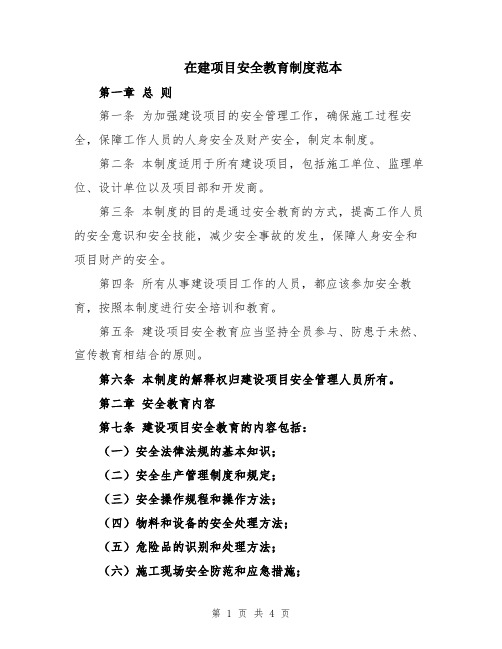 在建项目安全教育制度范本

第一章 总 则

第一条 为加强建设项目的安全管理工作，确保施工过程安全，保障工作人员的人身安全及财产安全，制定本制度。

第二条 本制度适用于所有建设项目，包括施工单位、监理单位、设计单位以及项目部和开发商。

第三条 本制度的目的是通过安全教育的方式，提高工作人员的安全意识和安全技能，减少安全事故的发生，保障人身安全和项目财产的安全。

第四条 所有从事建设项目工作的人员，都应该参加安全教育，按照本制度进行安全培训和教育。

第五条 建设项目安全教育应当坚持全员参与、防患于未然、宣传教育相结合的原则。

第六条 本制度的解释权归建设项目安全管理人员所有。

第二章 安全教育内容

第七条 建设项目安全教育的内容包括：

（一）安全法律法规的基本知识；

（二）安全生产管理制度和规定；

（三）安全操作规程和操作方法；

（四）物料和设备的安全处理方法；

（五）危险品的识别和处理方法；

（六）施工现场安全防范和应急措施；

第 1 页 共 4 页